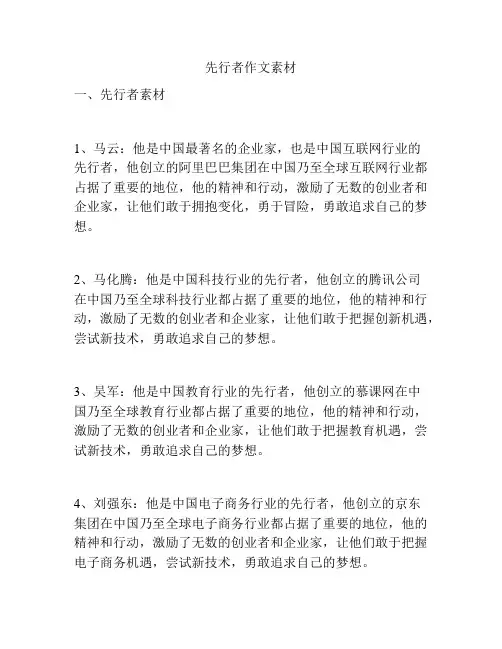 先行者作文素材

一、先行者素材

1、马云：他是中国最著名的企业家，也是中国互联网行业的先行者，他创立的阿里巴巴集团在中国乃至全球互联网行业都占据了重要的地位，他的精神和行动，激励了无数的创业者和企业家，让他们敢于拥抱变化，勇于冒险，勇敢追求自己的梦想。

2、马化腾：他是中国科技行业的先行者，他创立的腾讯公司在中国乃至全球科技行业都占据了重要的地位，他的精神和行动，激励了无数的创业者和企业家，让他们敢于把握创新机遇，尝试新技术，勇敢追求自己的梦想。

3、吴军：他是中国教育行业的先行者，他创立的慕课网在中国乃至全球教育行业都占据了重要的地位，他的精神和行动，激励了无数的创业者和企业家，让他们敢于把握教育机遇，尝试新技术，勇敢追求自己的梦想。

4、刘强东：他是中国电子商务行业的先行者，他创立的京东集团在中国乃至全球电子商务行业都占据了重要的地位，他的精神和行动，激励了无数的创业者和企业家，让他们敢于把握电子商务机遇，尝试新技术，勇敢追求自己的梦想。